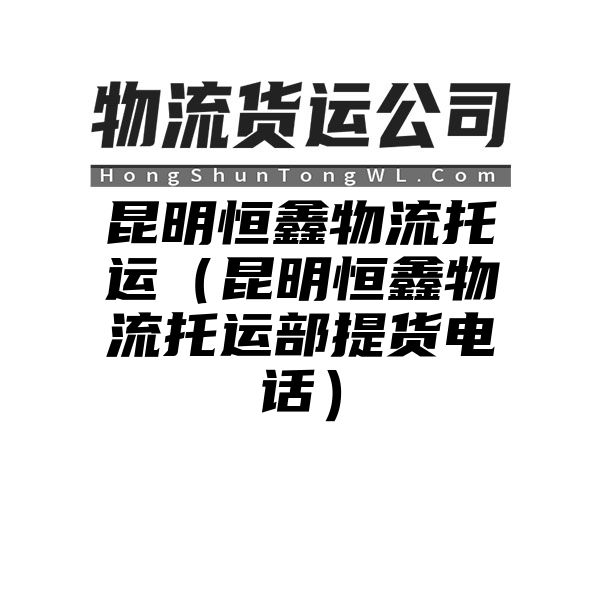 物流货运公司

HongShunTongWL.Com

昆明恒鑫物流托运（昆明恒鑫物流托运部提货电话）